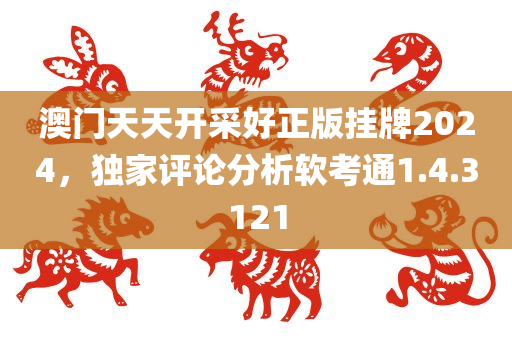 澳门天天开采好正版挂牌2024，独家评论分析软考通1.4.3121